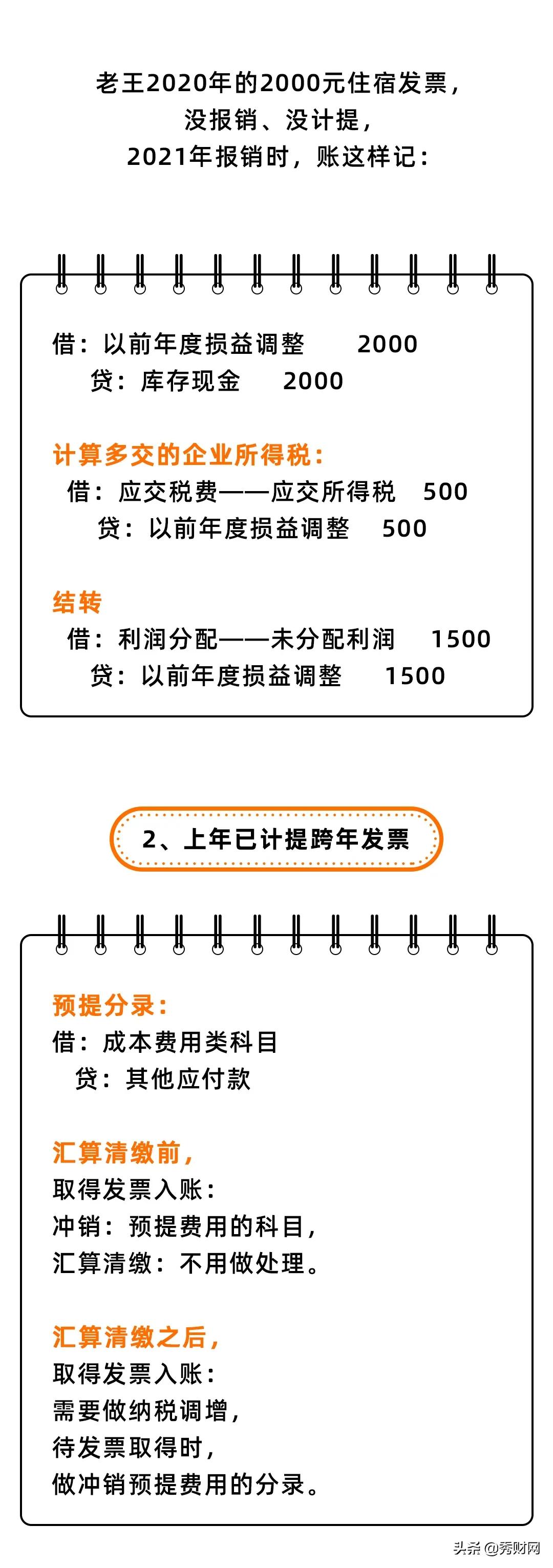 老王2020年的2000元住宿发票，
没报销、没计提，
2021年报销时，账这样记：

借：以前年度损益调整　　2000
　贷：库存现金　　2000

计算多交的企业所得税：
借：应交税费——应交所得税　500
　贷：以前年度损益调整　500

结转
借：利润分配——未分配利润　　1500
　贷：以前年度损益调整　　1500

2、上年已计提跨年发票

预提分录：
借：成本费用类科目
　贷：其他应付款

汇算清缴前，
取得发票入账：
冲销：预提费用的科目，
汇算清缴：不用做处理。

汇算清缴之后，
取得发票入账：
需要做纳税调增，
待发票取得时，
做冲销预提费用的分录。

头条 @秀财网